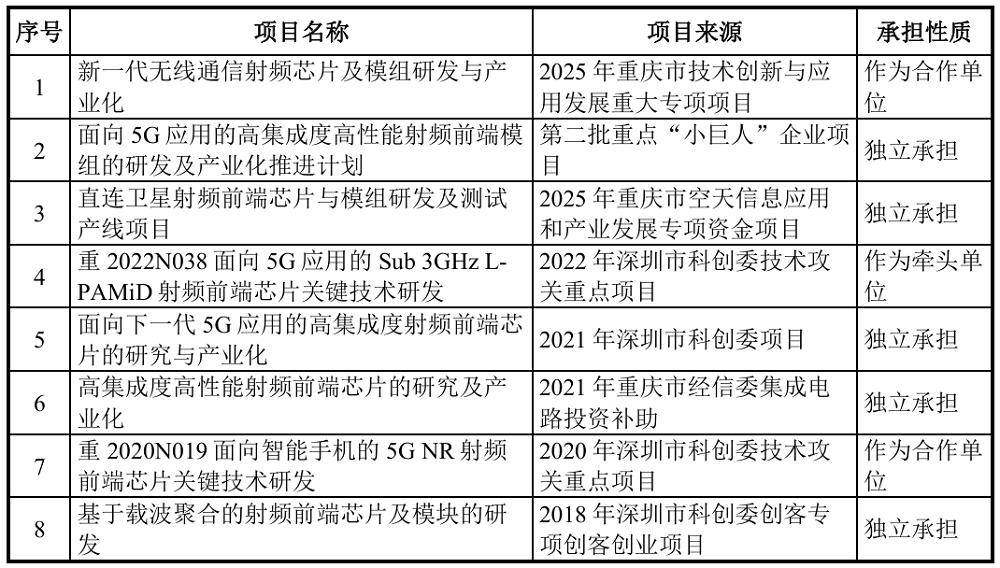 | 序号 | 项目名称 | 项目来源 | 承担性质 |
|---|---|---|---|
| 1 | 新一代无线通信射频芯片及模组研发与产业化 | 2025 年重庆市技术创新与应用发展重大专项项目 | 作为合作单位 |
| 2 | 面向 5G 应用的高集成度高性能射频前端模组的研发及产业化推进计划 | 第二批重点“小巨人”企业项目 | 独立承担 |
| 3 | 直连卫星射频前端芯片与模组研发及测试产线项目 | 2025 年重庆市空天信息应用和产业发展专项资金项目 | 独立承担 |
| 4 | 重 2022N038 面向 5G 应用的 Sub 3GHz L-PAMiD 射频前端芯片关键技术研发 | 2022 年深圳市科创委技术攻关重点项目 | 作为牵头单位 |
| 5 | 面向下一代 5G 应用的高集成度射频前端芯片的研究与产业化 | 2021 年深圳市科创委项目 | 独立承担 |
| 6 | 高集成度高性能射频前端芯片的研究及产业化 | 2021 年重庆市经信委集成电路投资补助 | 独立承担 |
| 7 | 重 2020N019 面向智能手机的 5G NR 射频前端芯片关键技术研发 | 2020 年深圳市科创委技术攻关重点项目 | 作为合作单位 |
| 8 | 基于载波聚合的射频前端芯片及模块的研发 | 2018 年深圳市科创委创客专项创客创业项目 | 独立承担 |